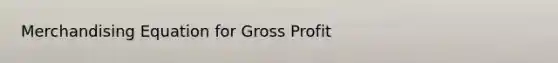 Merchandising Equation for Gross Profit